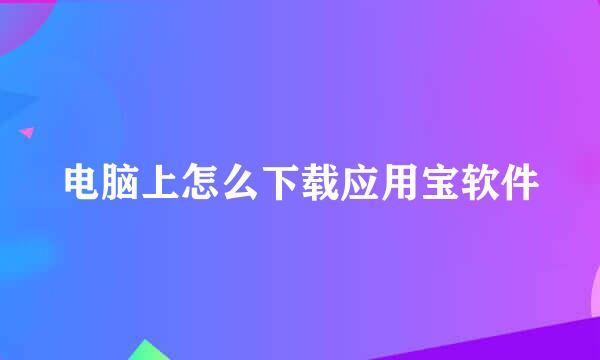 电脑上怎么下载应用宝软件